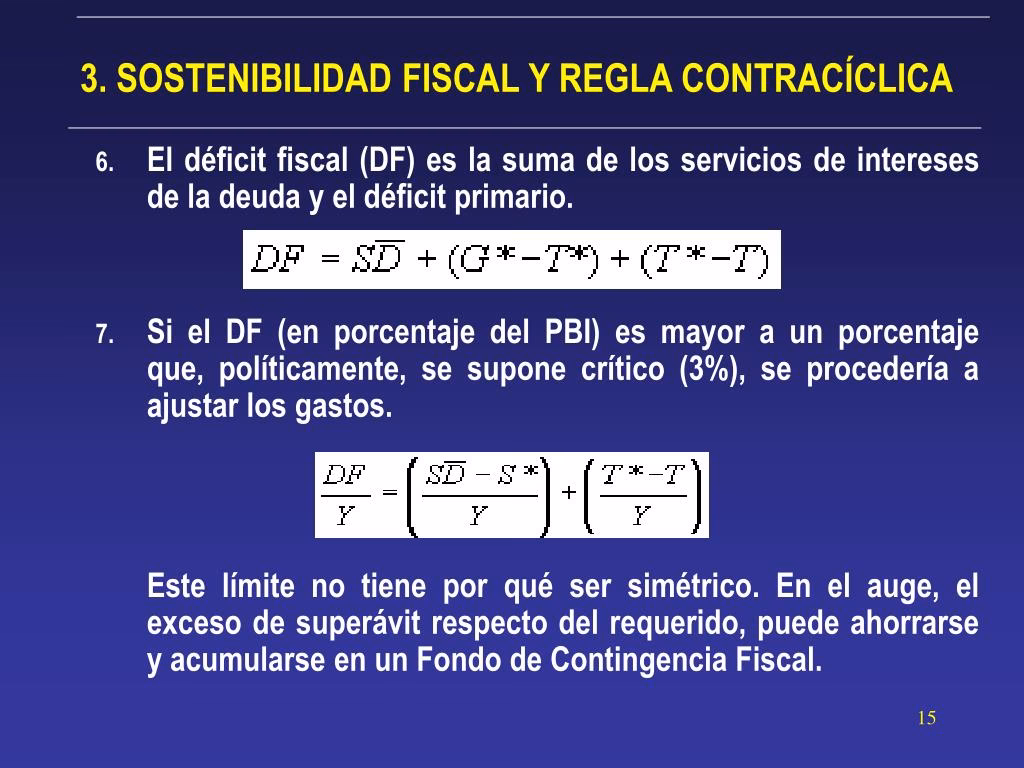 3. SOSTENIBILIDAD FISCAL Y REGLA CONTRACÍCLICA

6. El déficit fiscal (DF) es la suma de los servicios de intereses de la deuda y el déficit primario.

$DF = S\overline{D} + (G^* - T^*) + (T^* - T)$

7. Si el DF (en porcentaje del PBI) es mayor a un porcentaje que, políticamente, se supone crítico (3%), se procedería a ajustar los gastos.

$\frac{DF}{Y} = \left(\frac{S\overline{D} - S^*}{Y}\right) + \left(\frac{T^* - T}{Y}\right)$

Este límite no tiene por qué ser simétrico. En el auge, el exceso de superávit respecto del requerido, puede ahorrarse y acumularse en un Fondo de Contingencia Fiscal.

15